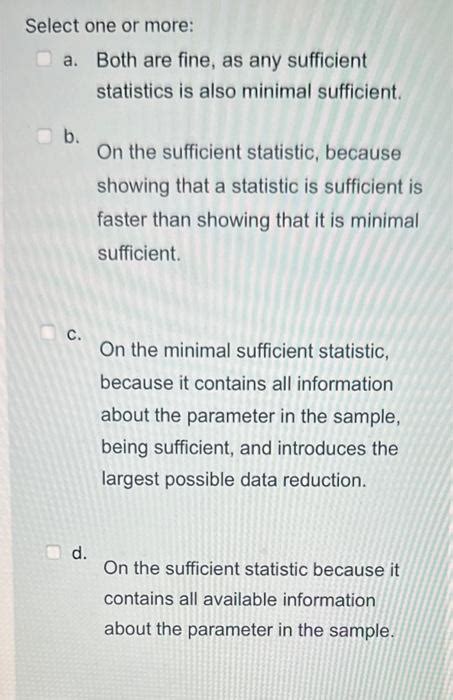 Select one or more:

☐ a. Both are fine, as any sufficient statistics is also minimal sufficient.

☐ b. On the sufficient statistic, because showing that a statistic is sufficient is faster than showing that it is minimal sufficient.

☐ c. On the minimal sufficient statistic, because it contains all information about the parameter in the sample, being sufficient, and introduces the largest possible data reduction.

☐ d. On the sufficient statistic because it contains all available information about the parameter in the sample.